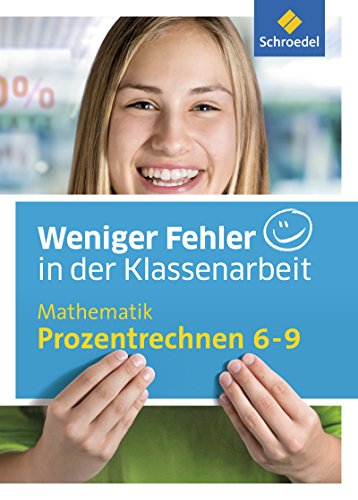 Schroedel

0%

Weniger Fehler
in der Klassenarbeit

Mathematik
Prozentrechnen 6-9